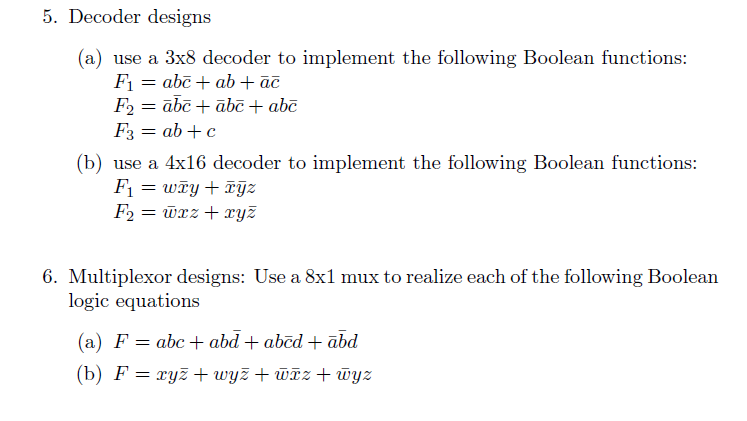 5. Decoder designs

(a) use a 3x8 decoder to implement the following Boolean functions:
$F_1 = ab\bar{c} + ab + \bar{a}\bar{c}$
$F_2 = \bar{a}\bar{b}\bar{c} + \bar{a}b\bar{c} + ab\bar{c}$
$F_3 = ab + c$

(b) use a 4x16 decoder to implement the following Boolean functions:
$F_1 = w\bar{x}y + \bar{x}\bar{y}z$
$F_2 = \bar{w}xz + xy\bar{z}$

6. Multiplexor designs: Use a 8x1 mux to realize each of the following Boolean logic equations

(a) $F = abc + ab\bar{d} + ab\bar{c}d + \bar{a}\bar{b}d$
(b) $F = xy\bar{z} + wy\bar{z} + \bar{w}\bar{x}z + \bar{w}yz$